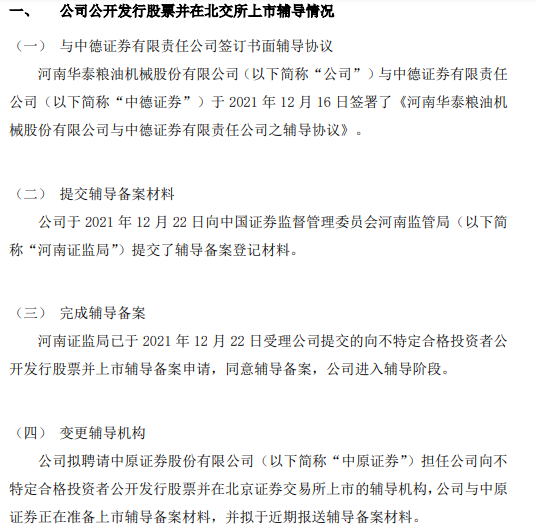 一、 公司公开发行股票并在北交所上市辅导情况

（一） 与中德证券有限责任公司签订书面辅导协议

河南华泰粮油机械股份有限公司（以下简称“公司”）与中德证券有限责任公司（以下简称“中德证券”）于 2021 年 12 月 16 日签署了《河南华泰粮油机械股份有限公司与中德证券有限责任公司之辅导协议》。

（二） 提交辅导备案材料

公司于 2021 年 12 月 22 日向中国证券监督管理委员会河南监管局（以下简称“河南证监局”）提交了辅导备案登记材料。

（三） 完成辅导备案

河南证监局已于 2021 年 12 月 22 日受理公司提交的向不特定合格投资者公开发行股票并上市辅导备案申请，同意辅导备案，公司进入辅导阶段。

（四） 变更辅导机构

公司拟聘请中原证券股份有限公司（以下简称“中原证券”）担任公司向不特定合格投资者公开发行股票并在北京证券交易所上市的辅导机构，公司与中原证券正在准备上市辅导备案材料，并拟于近期报送辅导备案材料。